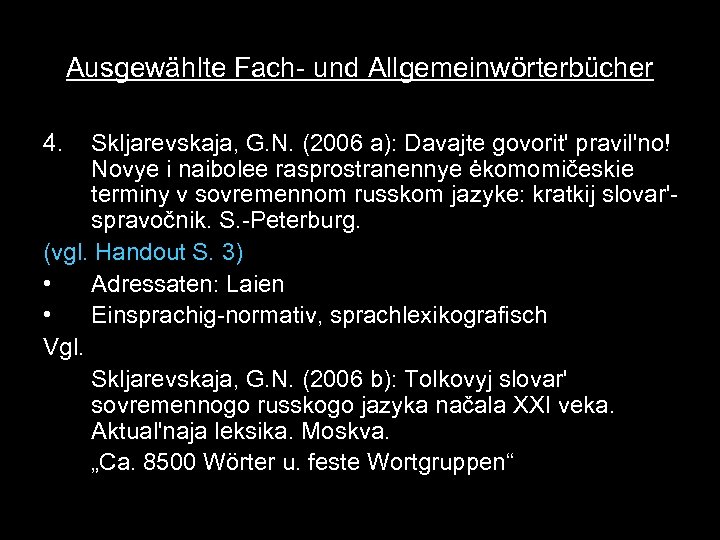 Ausgewählte Fach- und Allgemeinwörterbücher

4. Skljarevskaja, G.N. (2006 a): Davajte govorit' pravil'no! Novye i naibolee rasprostranennye ėkomomičeskie terminy v sovremennom russkom jazyke: kratkij slovar'-spravočnik. S.-Peterburg.

(vgl. Handout S. 3)

• Adressaten: Laien

• Einsprachig-normativ, sprachlexikografisch

Vgl.

Skljarevskaja, G.N. (2006 b): Tolkovyj slovar' sovremennogo russkogo jazyka načala XXI veka. Aktual'naja leksika. Moskva.

„Ca. 8500 Wörter u. feste Wortgruppen“